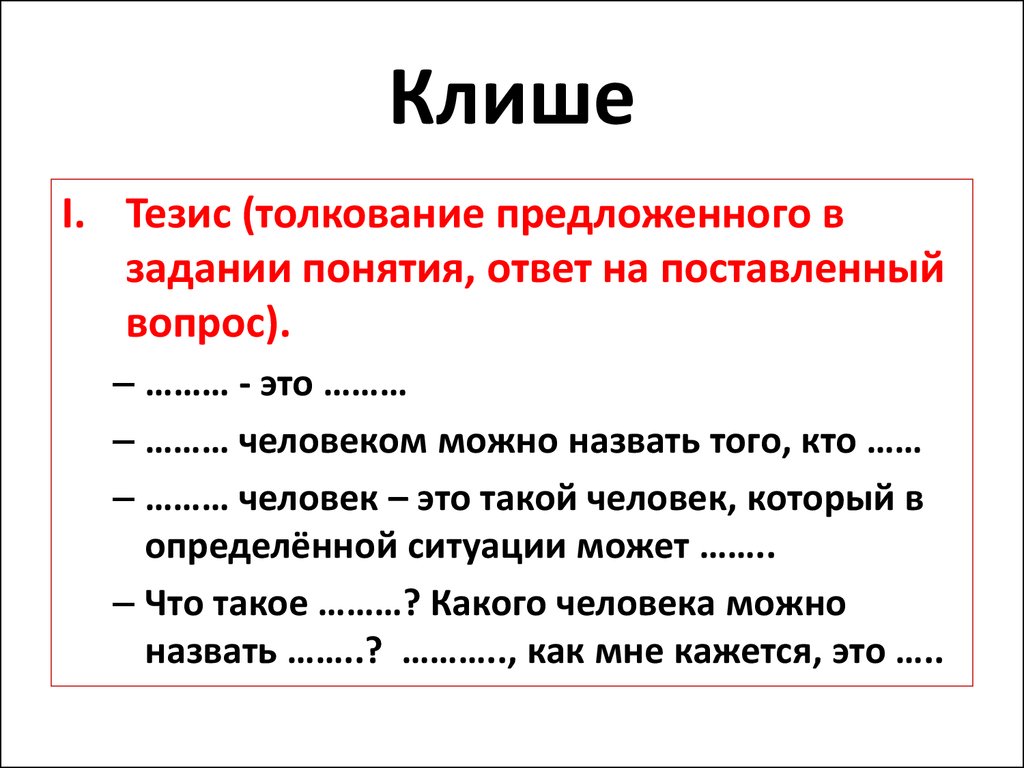 Клише

I. Тезис (толкование предложенного в задании понятия, ответ на поставленный вопрос).

– ……… - это ………

– ……… человеком можно назвать того, кто ……

– ……… человек – это такой человек, который в определённой ситуации может ……..

– Что такое ………? Какого человека можно назвать ……..? ……….., как мне кажется, это …..